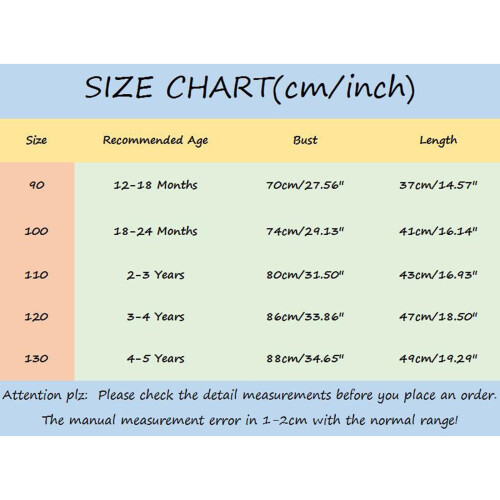 SIZE CHART(cm/inch)

| Size | Recommended Age | Bust | Length |
|---|---|---|---|
| 90 | 12-18 Months | 70cm/27.56" | 37cm/14.57" |
| 100 | 18-24 Months | 74cm/29.13" | 41cm/16.14" |
| 110 | 2-3 Years | 80cm/31.50" | 43cm/16.93" |
| 120 | 3-4 Years | 86cm/33.86" | 47cm/18.50" |
| 130 | 4-5 Years | 88cm/34.65" | 49cm/19.29" |

Attention plz: Please check the detail measurements before you place an order.
The manual measurement error in 1-2cm with the normal range!